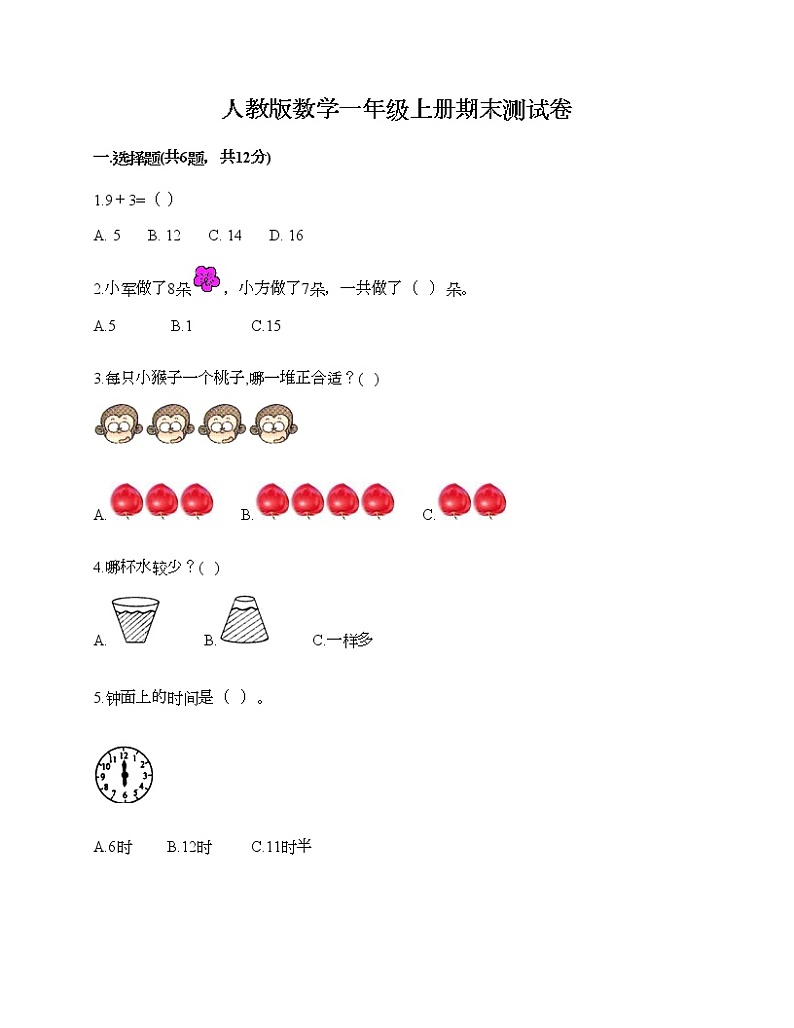 人教版数学一年级上册期末测试卷

一.选择题(共6题，共12分)

1.9＋3=（ ）

A. 5　B. 12　C. 14　D. 16

2.小军做了8朵，小方做了7朵，一共做了（ ）朵。

A.5　B.1　C.15

3.每只小猴子一个桃子,哪一堆正合适？( )

A.　B.　C.

4.哪杯水较少？( )

A.　B.　C.一样多

5.钟面上的时间是（ ）。

12 1 2 3 4 5 6 7 8 9 10 11

A.6时　B.12时　C.11时半